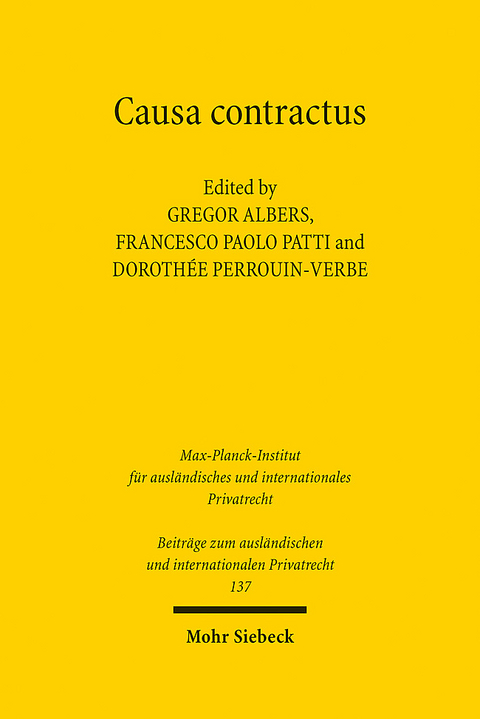 Causa contractus

Edited by
GREGOR ALBERS,
FRANCESCO PAOLO PATTI and
DOROTHÉE PERROUIN-VERBE

Max-Planck-Institut
für ausländisches und internationales
Privatrecht

Beiträge zum ausländischen
und internationalen Privatrecht
137

Mohr Siebeck